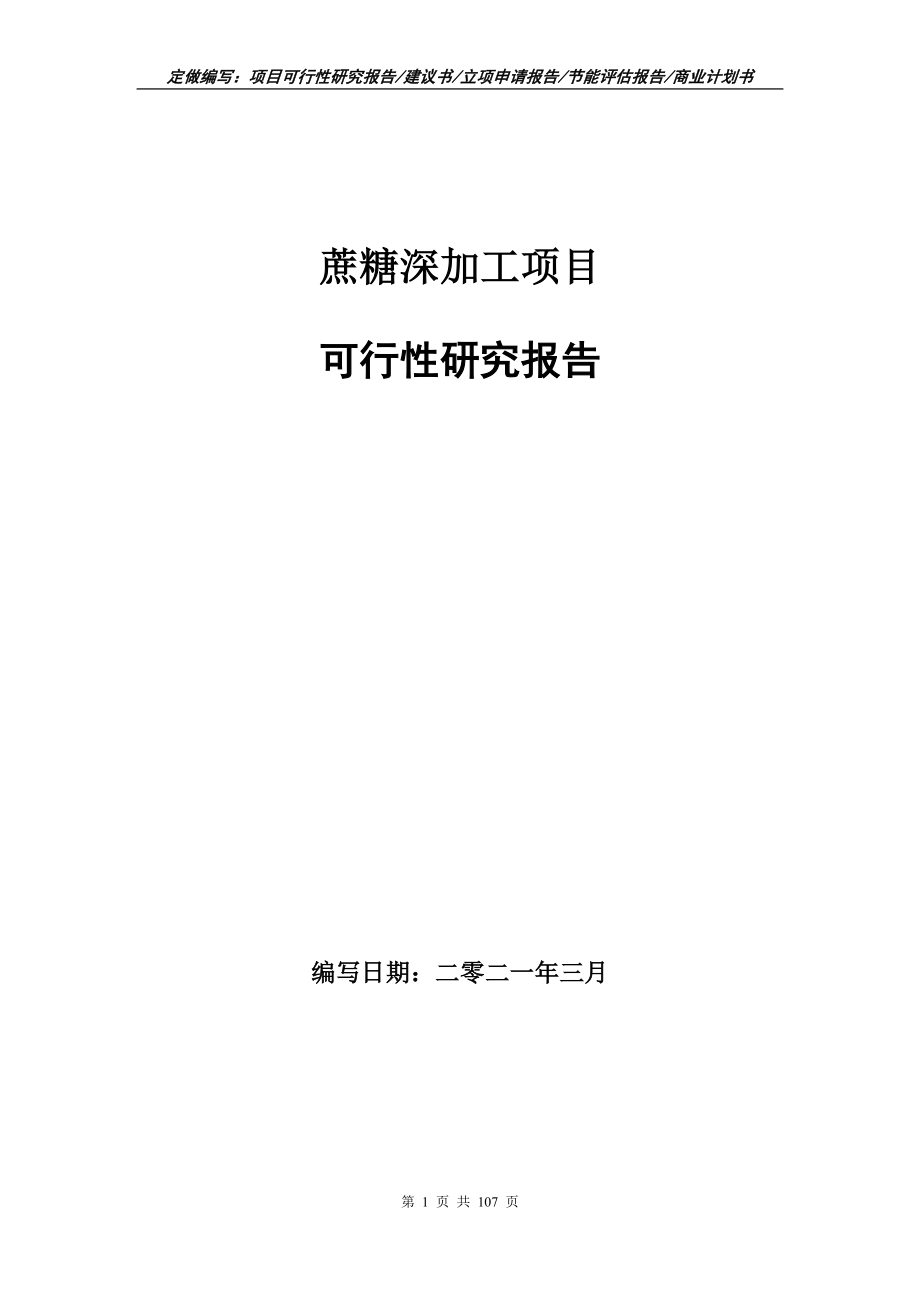 定做编写：项目可行性研究报告/建议书/立项申请报告/节能评估报告/商业计划书

蔗糖深加工项目

可行性研究报告

编写日期：二零二一年三月

第 1 页 共 107 页